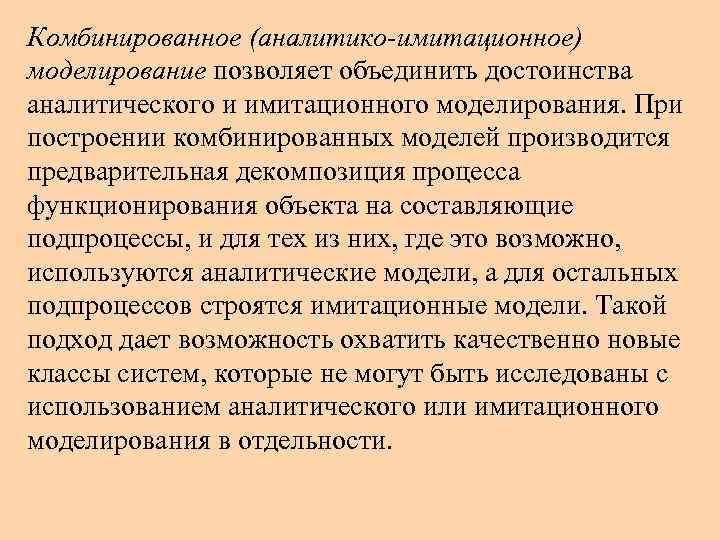 Комбинированное (аналитико-имитационное) моделирование позволяет объединить достоинства аналитического и имитационного моделирования. При построении комбинированных моделей производится предварительная декомпозиция процесса функционирования объекта на составляющие подпроцессы, и для тех из них, где это возможно, используются аналитические модели, а для остальных подпроцессов строятся имитационные модели. Такой подход дает возможность охватить качественно новые классы систем, которые не могут быть исследованы с использованием аналитического или имитационного моделирования в отдельности.